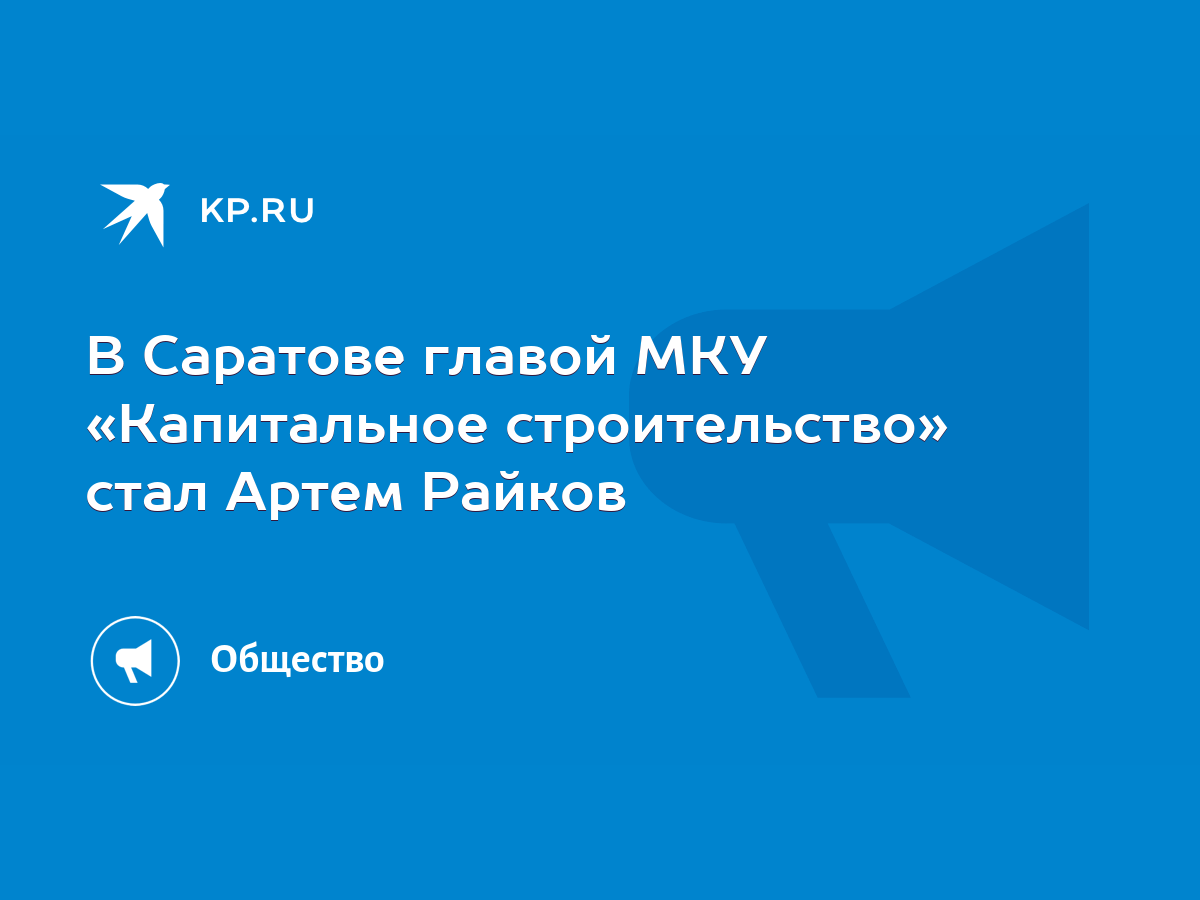 KP.RU

В Саратове главой МКУ «Капитальное строительство» стал Артем Райков

Общество